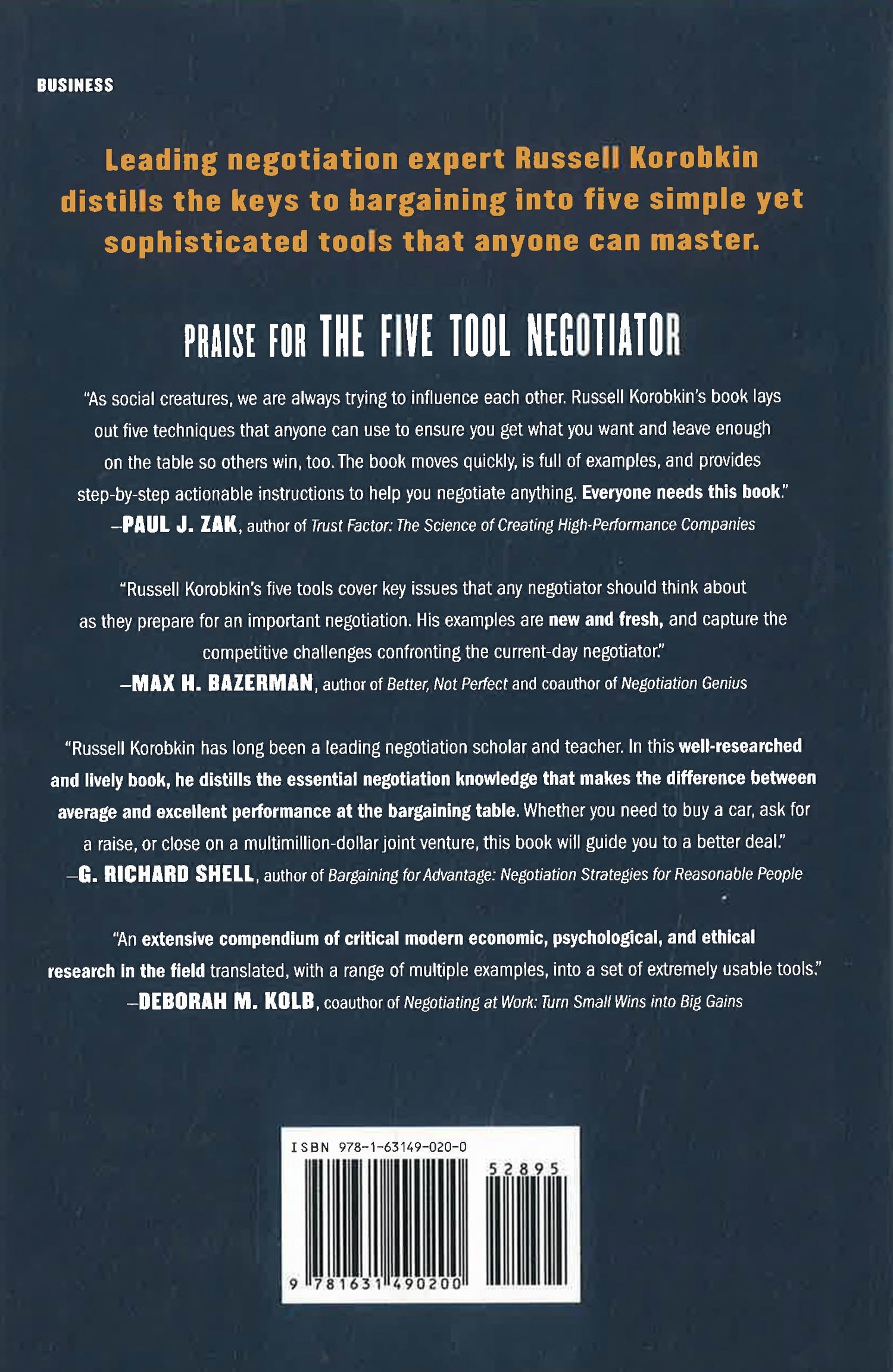 BUSINESS

Leading negotiation expert Russell Korobkin distills the keys to bargaining into five simple yet sophisticated tools that anyone can master.

PRAISE FOR THE FIVE TOOL NEGOTIATOR

"As social creatures, we are always trying to influence each other. Russell Korobkin's book lays out five techniques that anyone can use to ensure you get what you want and leave enough on the table so others win, too. The book moves quickly, is full of examples, and provides step-by-step actionable instructions to help you negotiate anything. Everyone needs this book."
—PAUL J. ZAK, author of Trust Factor: The Science of Creating High-Performance Companies

"Russell Korobkin's five tools cover key issues that any negotiator should think about as they prepare for an important negotiation. His examples are new and fresh, and capture the competitive challenges confronting the current-day negotiator."
—MAX H. BAZERMAN, author of Better, Not Perfect and coauthor of Negotiation Genius

"Russell Korobkin has long been a leading negotiation scholar and teacher. In this well-researched and lively book, he distills the essential negotiation knowledge that makes the difference between average and excellent performance at the bargaining table. Whether you need to buy a car, ask for a raise, or close on a multimillion-dollar joint venture, this book will guide you to a better deal."
—G. RICHARD SHELL, author of Bargaining for Advantage: Negotiation Strategies for Reasonable People

"An extensive compendium of critical modern economic, psychological, and ethical research in the field translated, with a range of multiple examples, into a set of extremely usable tools."
—DEBORAH M. KOLB, coauthor of Negotiating at Work: Turn Small Wins into Big Gains

ISBN 978-1-63149-020-0
52895
9 781631 490200